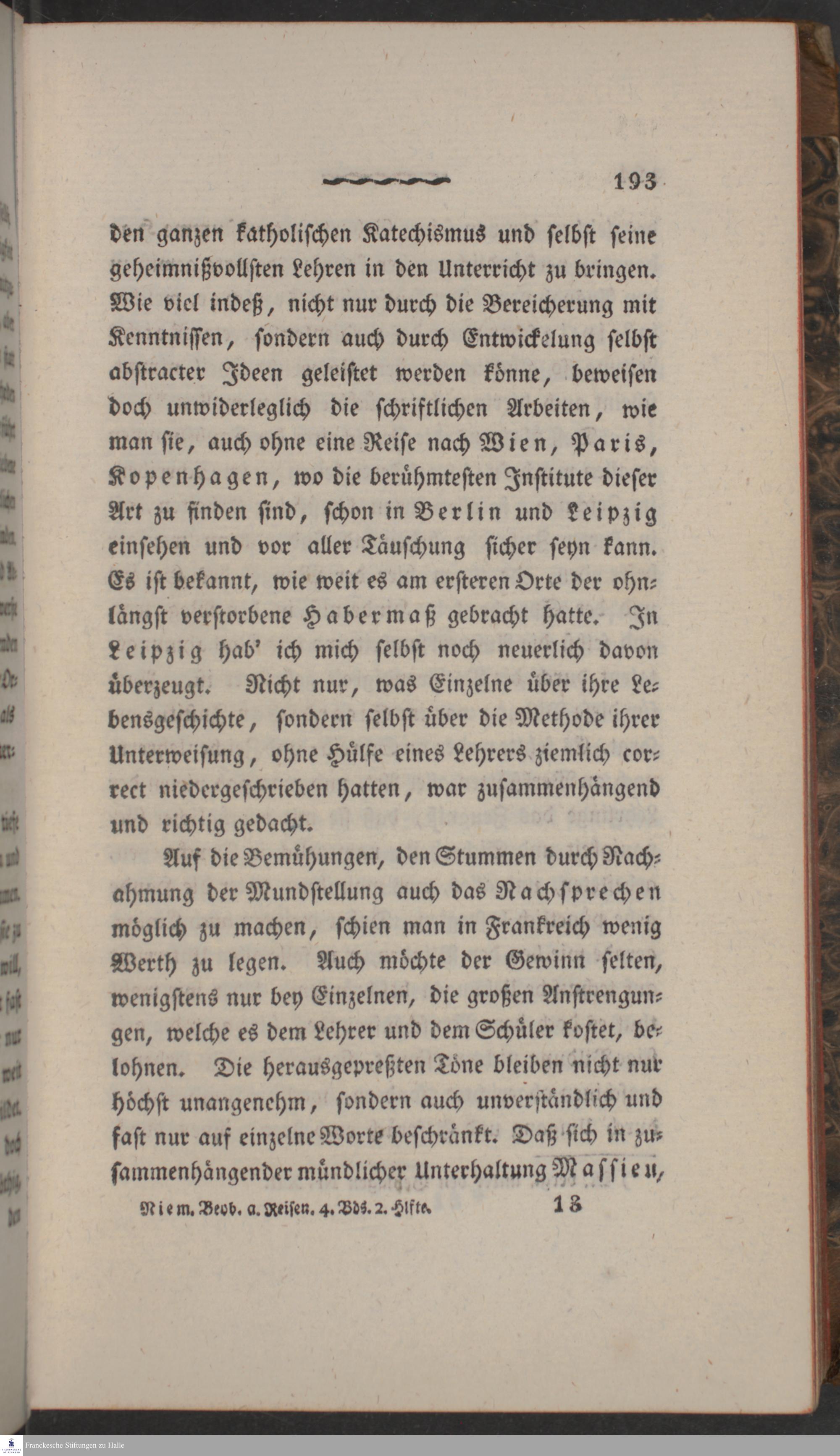 193

den ganzen katholischen Katechismus und selbst seine geheimnißvollsten Lehren in den Unterricht zu bringen. Wie viel indeß, nicht nur durch die Bereicherung mit Kenntnissen, sondern auch durch Entwickelung selbst abstracter Ideen geleistet werden könne, beweisen doch unwiderleglich die schriftlichen Arbeiten, wie man sie, auch ohne eine Reise nach Wien, Paris, Kopenhagen, wo die berühmtesten Institute dieser Art zu finden sind, schon in Berlin und Leipzig einsehen und vor aller Täuschung sicher seyn kann. Es ist bekannt, wie weit es am ersteren Orte der ohnlängst verstorbene Habermaß gebracht hatte. In Leipzig hab' ich mich selbst noch neuerlich davon überzeugt. Nicht nur, was Einzelne über ihre Lebensgeschichte, sondern selbst über die Methode ihrer Unterweisung, ohne Hülfe eines Lehrers ziemlich correct niedergeschrieben hatten, war zusammenhängend und richtig gedacht.

Auf die Bemühungen, den Stummen durch Nachahmung der Mundstellung auch das Nachsprechen möglich zu machen, schien man in Frankreich wenig Werth zu legen. Auch möchte der Gewinn selten, wenigstens nur bey Einzelnen, die großen Anstrengungen, welche es dem Lehrer und dem Schüler kostet, belohnen. Die herausgepreßten Töne bleiben nicht nur höchst unangenehm, sondern auch unverständlich und fast nur auf einzelne Worte beschränkt. Daß sich in zusammenhängender mündlicher Unterhaltung Massieu,

Niem. Beob. a. Reisen. 4. Bds. 2. Hlfte. 13

Franckesche Stiftungen zu Halle